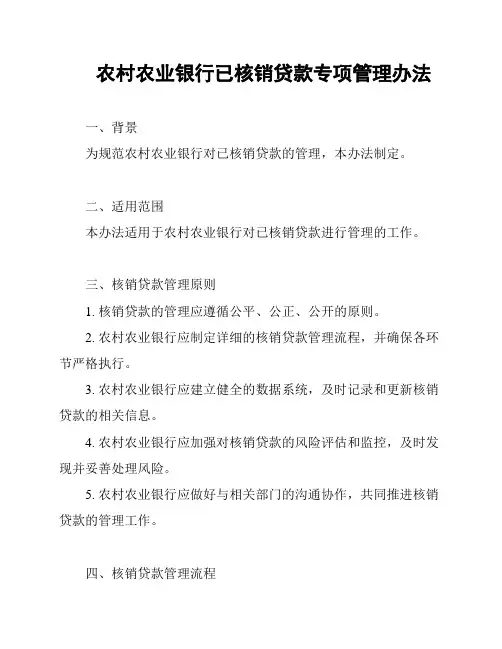 农村农业银行已核销贷款专项管理办法

一、背景

为规范农村农业银行对已核销贷款的管理，本办法制定。

二、适用范围

本办法适用于农村农业银行对已核销贷款进行管理的工作。

三、核销贷款管理原则

1. 核销贷款的管理应遵循公平、公正、公开的原则。

2. 农村农业银行应制定详细的核销贷款管理流程，并确保各环节严格执行。

3. 农村农业银行应建立健全的数据系统，及时记录和更新核销贷款的相关信息。

4. 农村农业银行应加强对核销贷款的风险评估和监控，及时发现并妥善处理风险。

5. 农村农业银行应做好与相关部门的沟通协作，共同推进核销贷款的管理工作。

四、核销贷款管理流程